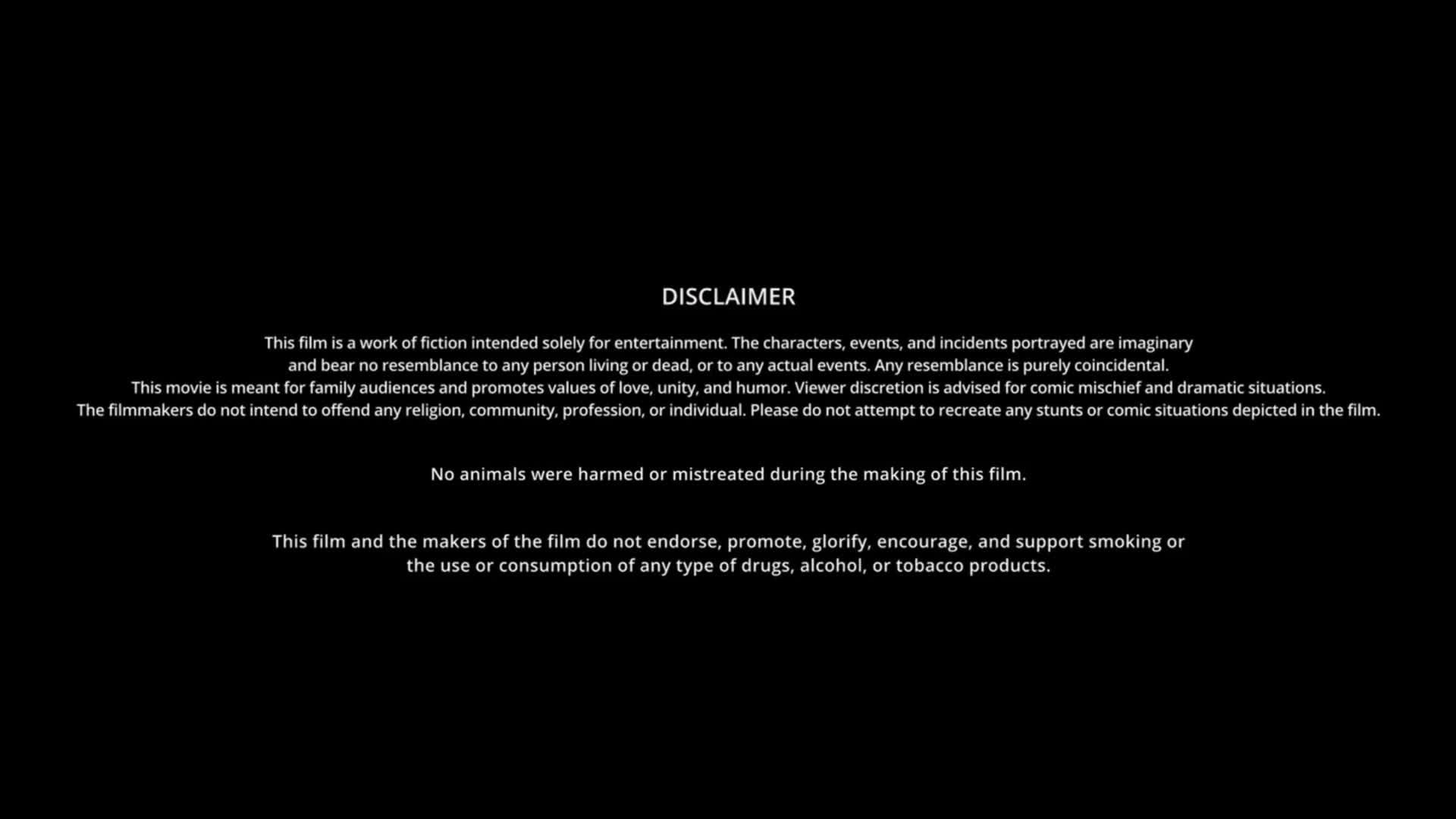 DISCLAIMER

This film is a work of fiction intended solely for entertainment. The characters, events, and incidents portrayed are imaginary and bear no resemblance to any person living or dead, or to any actual events. Any resemblance is purely coincidental.
This movie is meant for family audiences and promotes values of love, unity, and humor. Viewer discretion is advised for comic mischief and dramatic situations.
The filmmakers do not intend to offend any religion, community, profession, or individual. Please do not attempt to recreate any stunts or comic situations depicted in the film.

No animals were harmed or mistreated during the making of this film.

This film and the makers of the film do not endorse, promote, glorify, encourage, and support smoking or the use or consumption of any type of drugs, alcohol, or tobacco products.